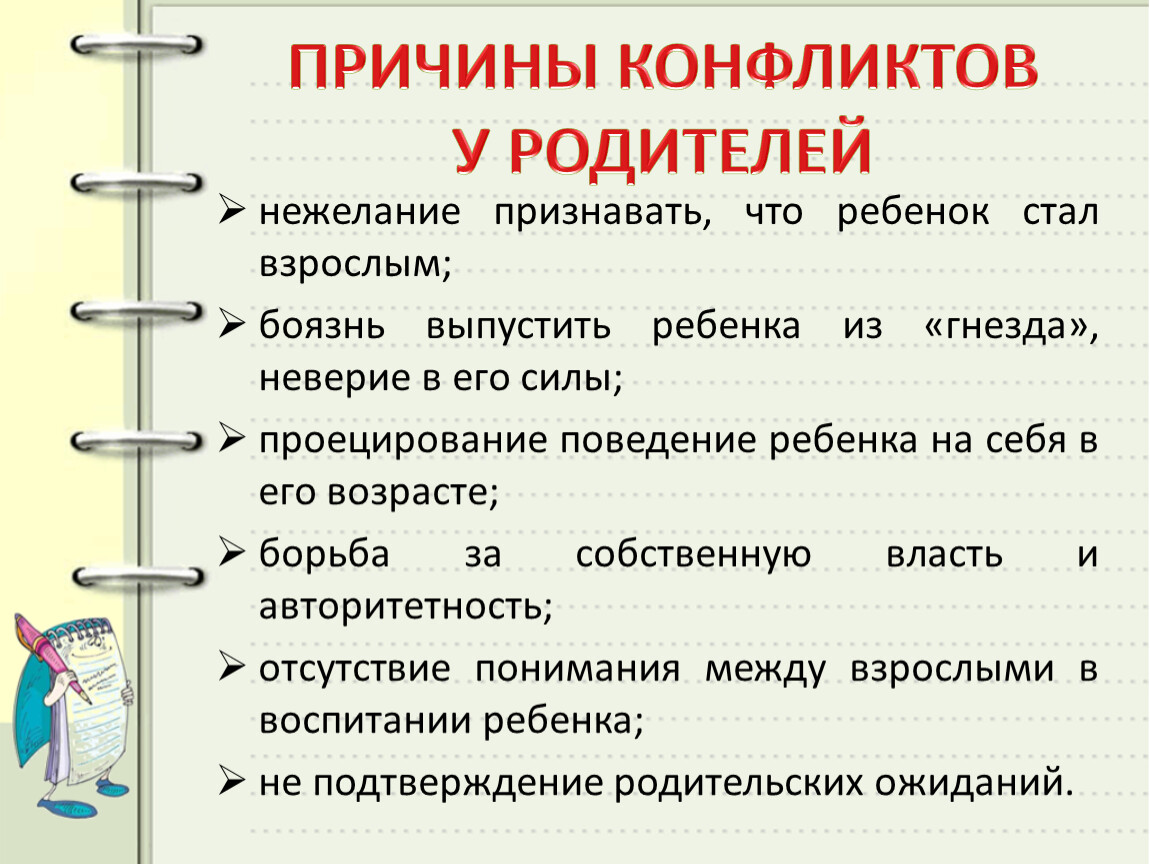 ПРИЧИНЫ КОНФЛИКТОВ У РОДИТЕЛЕЙ

➢ нежелание признавать, что ребенок стал взрослым;

➢ боязнь выпустить ребенка из «гнезда», неверие в его силы;

➢ проецирование поведение ребенка на себя в его возрасте;

➢ борьба за собственную власть и авторитетность;

➢ отсутствие понимания между взрослыми в воспитании ребенка;

➢ не подтверждение родительских ожиданий.